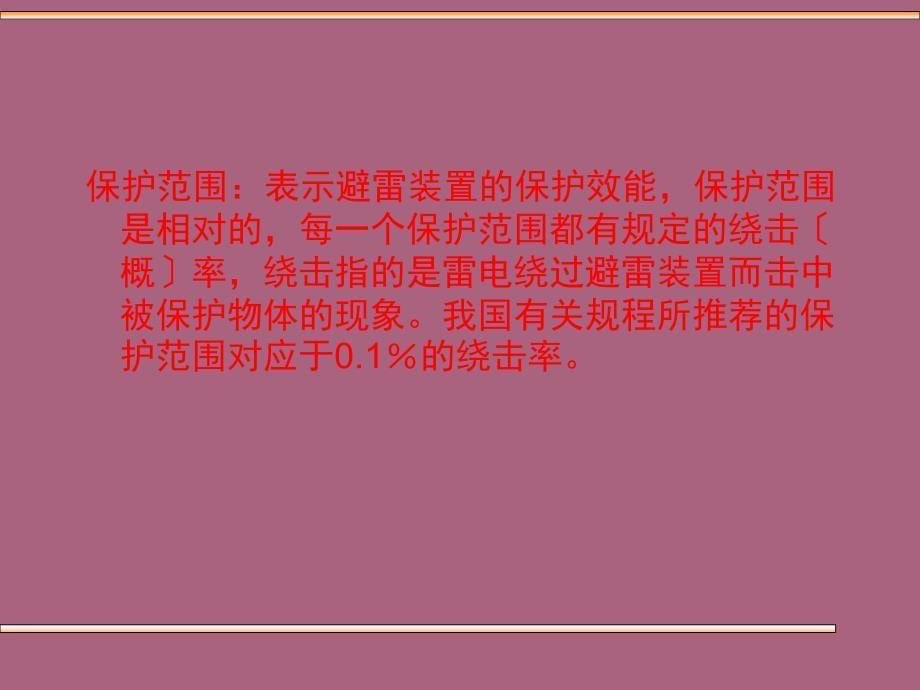 保护范围：表示避雷装置的保护效能，保护范围是相对的，每一个保护范围都有规定的绕击〔概〕率，绕击指的是雷电绕过避雷装置而击中被保护物体的现象。我国有关规程所推荐的保护范围对应于0.1%的绕击率。